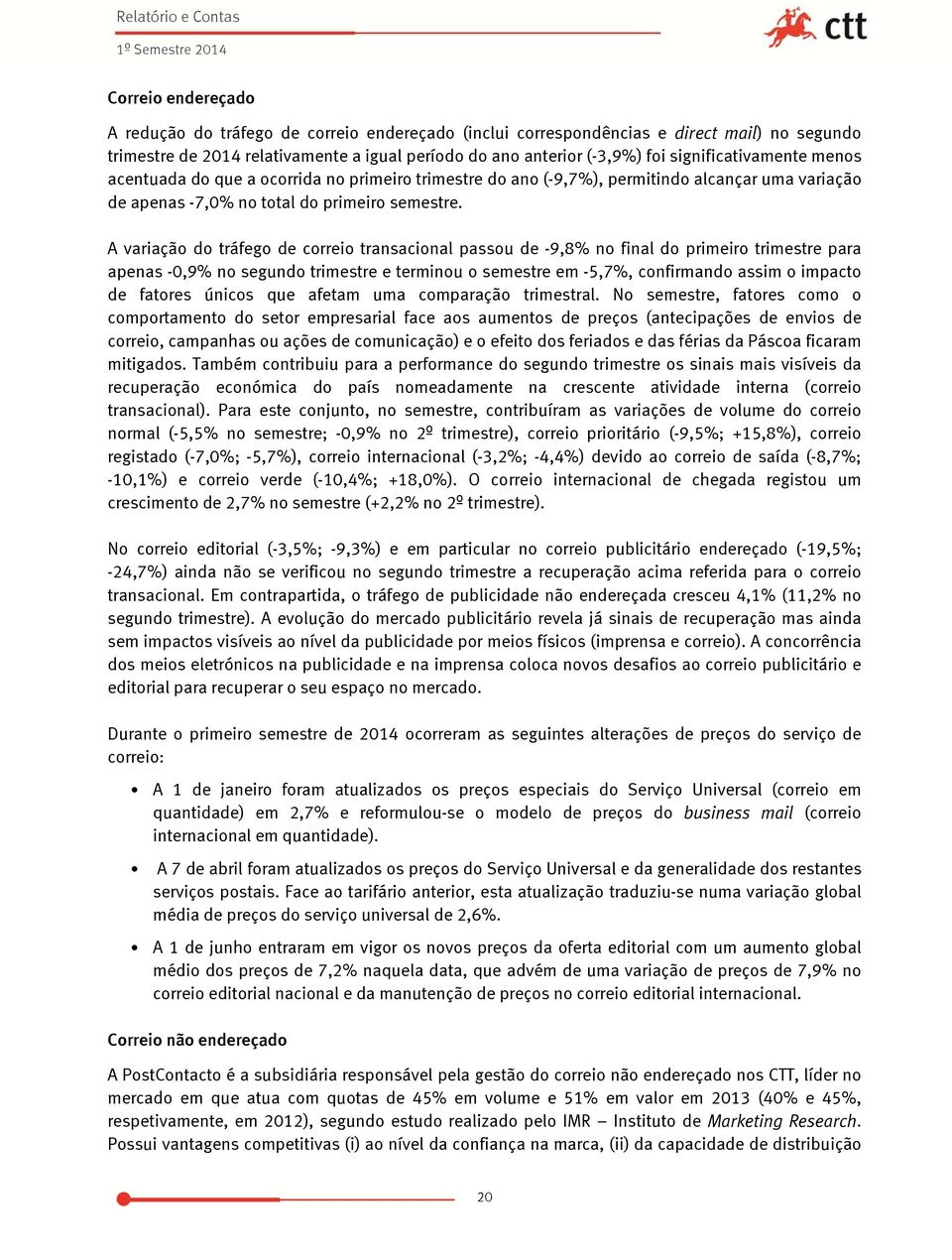 Relatório e Contas
1º Semestre 2014

ctt

Correio endereçado

A redução do tráfego de correio endereçado (inclui correspondências e direct mail) no segundo trimestre de 2014 relativamente a igual período do ano anterior (-3,9%) foi significativamente menos acentuada do que a ocorrida no primeiro trimestre do ano (-9,7%), permitindo alcançar uma variação de apenas -7,0% no total do primeiro semestre.

A variação do tráfego de correio transacional passou de -9,8% no final do primeiro trimestre para apenas -0,9% no segundo trimestre e terminou o semestre em -5,7%, confirmando assim o impacto de fatores únicos que afetam uma comparação trimestral. No semestre, fatores como o comportamento do setor empresarial face aos aumentos de preços (antecipações de envios de correio, campanhas ou ações de comunicação) e o efeito dos feriados e das férias da Páscoa ficaram mitigados. Também contribuiu para a performance do segundo trimestre os sinais mais visíveis da recuperação económica do país nomeadamente na crescente atividade interna (correio transacional). Para este conjunto, no semestre, contribuíram as variações de volume do correio normal (-5,5% no semestre; -0,9% no 2º trimestre), correio prioritário (-9,5%; +15,8%), correio registado (-7,0%; -5,7%), correio internacional (-3,2%; -4,4%) devido ao correio de saída (-8,7%; -10,1%) e correio verde (-10,4%; +18,0%). O correio internacional de chegada registou um crescimento de 2,7% no semestre (+2,2% no 2º trimestre).

No correio editorial (-3,5%; -9,3%) e em particular no correio publicitário endereçado (-19,5%; -24,7%) ainda não se verificou no segundo trimestre a recuperação acima referida para o correio transacional. Em contrapartida, o tráfego de publicidade não endereçada cresceu 4,1% (11,2% no segundo trimestre). A evolução do mercado publicitário revela já sinais de recuperação mas ainda sem impactos visíveis ao nível da publicidade por meios físicos (imprensa e correio). A concorrência dos meios eletrónicos na publicidade e na imprensa coloca novos desafios ao correio publicitário e editorial para recuperar o seu espaço no mercado.

Durante o primeiro semestre de 2014 ocorreram as seguintes alterações de preços do serviço de correio:

• A 1 de janeiro foram atualizados os preços especiais do Serviço Universal (correio em quantidade) em 2,7% e reformulou-se o modelo de preços do business mail (correio internacional em quantidade).

• A 7 de abril foram atualizados os preços do Serviço Universal e da generalidade dos restantes serviços postais. Face ao tarifário anterior, esta atualização traduziu-se numa variação global média de preços do serviço universal de 2,6%.

• A 1 de junho entraram em vigor os novos preços da oferta editorial com um aumento global médio dos preços de 7,2% naquela data, que advém de uma variação de preços de 7,9% no correio editorial nacional e da manutenção de preços no correio editorial internacional.

Correio não endereçado

A PostContacto é a subsidiária responsável pela gestão do correio não endereçado nos CTT, líder no mercado em que atua com quotas de 45% em volume e 51% em valor em 2013 (40% e 45%, respetivamente, em 2012), segundo estudo realizado pelo IMR – Instituto de Marketing Research. Possui vantagens competitivas (i) ao nível da confiança na marca, (ii) da capacidade de distribuição

20